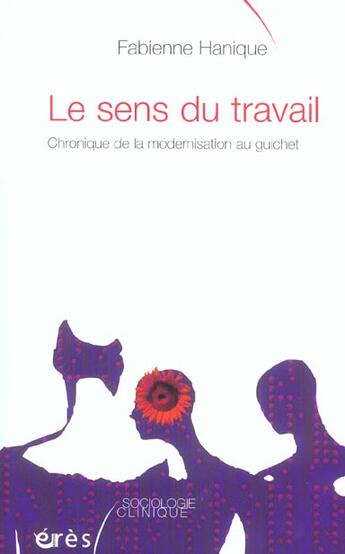 Fabienne Hanique

Le sens du travail

Chronique de la modernisation au guichet

SOCIOLOGIE CLINIQUE

érès